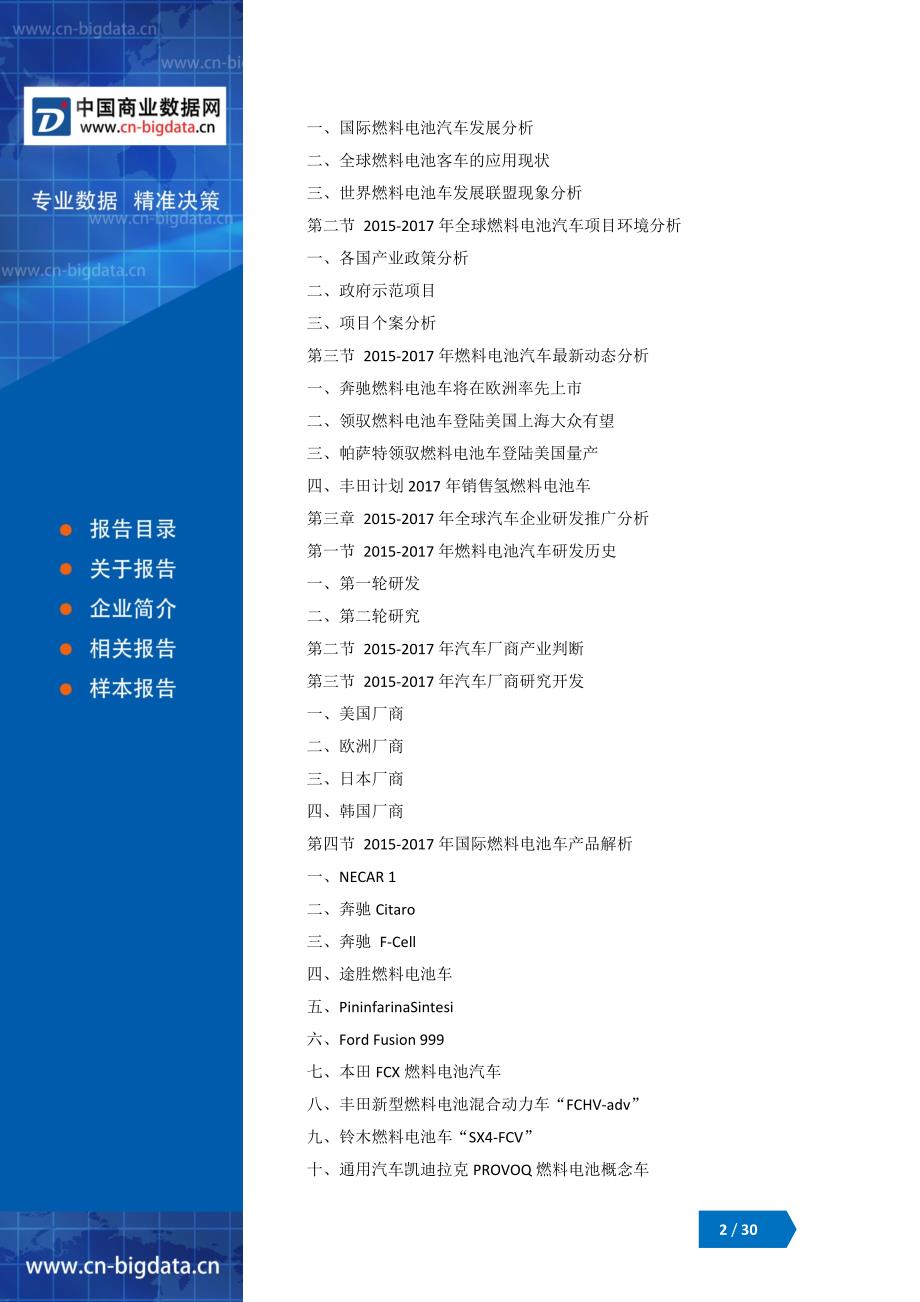 www.cn-bigdata.cn
www.cn-bi
中国商业数据网
www.cn-bigdata.cn
专业数据 精准决策
www.cn-bigdata.cn
www.cn-bigdata.cn

报告目录
关于报告
企业简介
相关报告
样本报告

www.cn-bigdata.cn

一、国际燃料电池汽车发展分析
二、全球燃料电池客车的应用现状
三、世界燃料电池车发展联盟现象分析
第二节 2015-2017 年全球燃料电池汽车项目环境分析
一、各国产业政策分析
二、政府示范项目
三、项目个案分析
第三节 2015-2017 年燃料电池汽车最新动态分析
一、奔驰燃料电池车将在欧洲率先上市
二、领驭燃料电池车登陆美国上海大众有望
三、帕萨特领驭燃料电池车登陆美国量产
四、丰田计划 2017 年销售氢燃料电池车
第三章 2015-2017 年全球汽车企业研发推广分析
第一节 2015-2017 年燃料电池汽车研发历史
一、第一轮研发
二、第二轮研究
第二节 2015-2017 年汽车厂商产业判断
第三节 2015-2017 年汽车厂商研究开发
一、美国厂商
二、欧洲厂商
三、日本厂商
四、韩国厂商
第四节 2015-2017 年国际燃料电池车产品解析
一、NECAR 1
二、奔驰 Citaro
三、奔驰 F-Cell
四、途胜燃料电池车
五、PininfarinaSintesi
六、Ford Fusion 999
七、本田 FCX 燃料电池汽车
八、丰田新型燃料电池混合动力车“FCHV-adv”
九、铃木燃料电池车“SX4-FCV”
十、通用汽车凯迪拉克 PROVOQ 燃料电池概念车

2 / 30